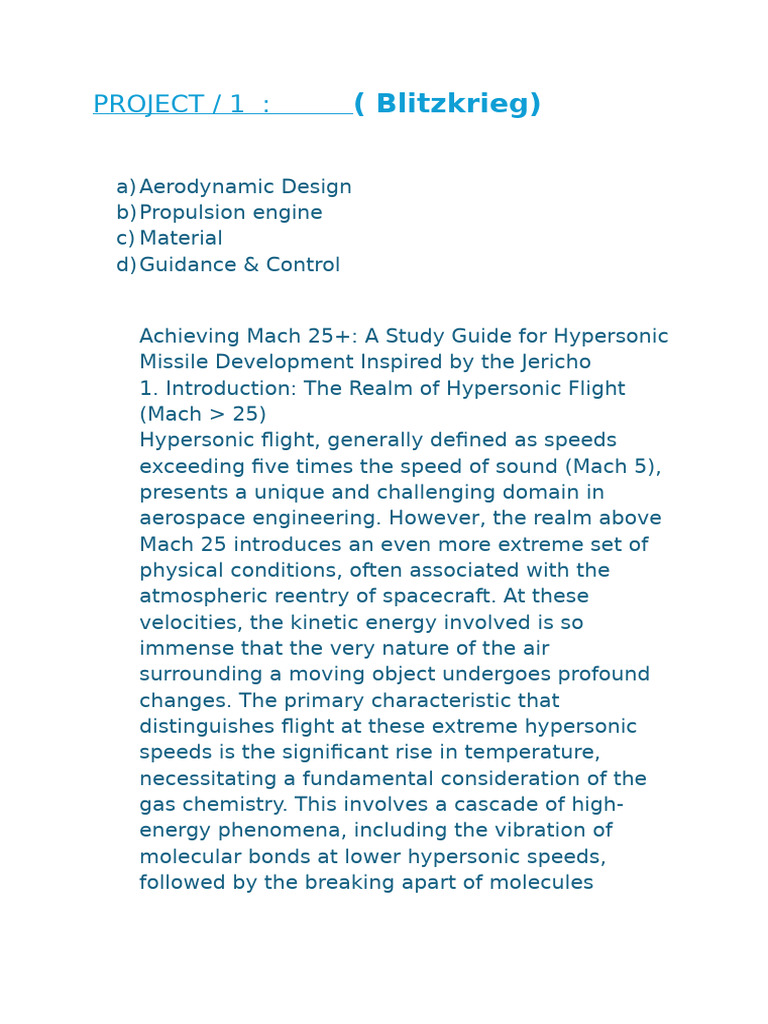 PROJECT / 1 : ( Blitzkrieg)

a) Aerodynamic Design
b) Propulsion engine
c) Material
d) Guidance & Control

Achieving Mach 25+: A Study Guide for Hypersonic Missile Development Inspired by the Jericho
1. Introduction: The Realm of Hypersonic Flight (Mach > 25)
Hypersonic flight, generally defined as speeds exceeding five times the speed of sound (Mach 5), presents a unique and challenging domain in aerospace engineering. However, the realm above Mach 25 introduces an even more extreme set of physical conditions, often associated with the atmospheric reentry of spacecraft. At these velocities, the kinetic energy involved is so immense that the very nature of the air surrounding a moving object undergoes profound changes. The primary characteristic that distinguishes flight at these extreme hypersonic speeds is the significant rise in temperature, necessitating a fundamental consideration of the gas chemistry. This involves a cascade of high-energy phenomena, including the vibration of molecular bonds at lower hypersonic speeds, followed by the breaking apart of molecules